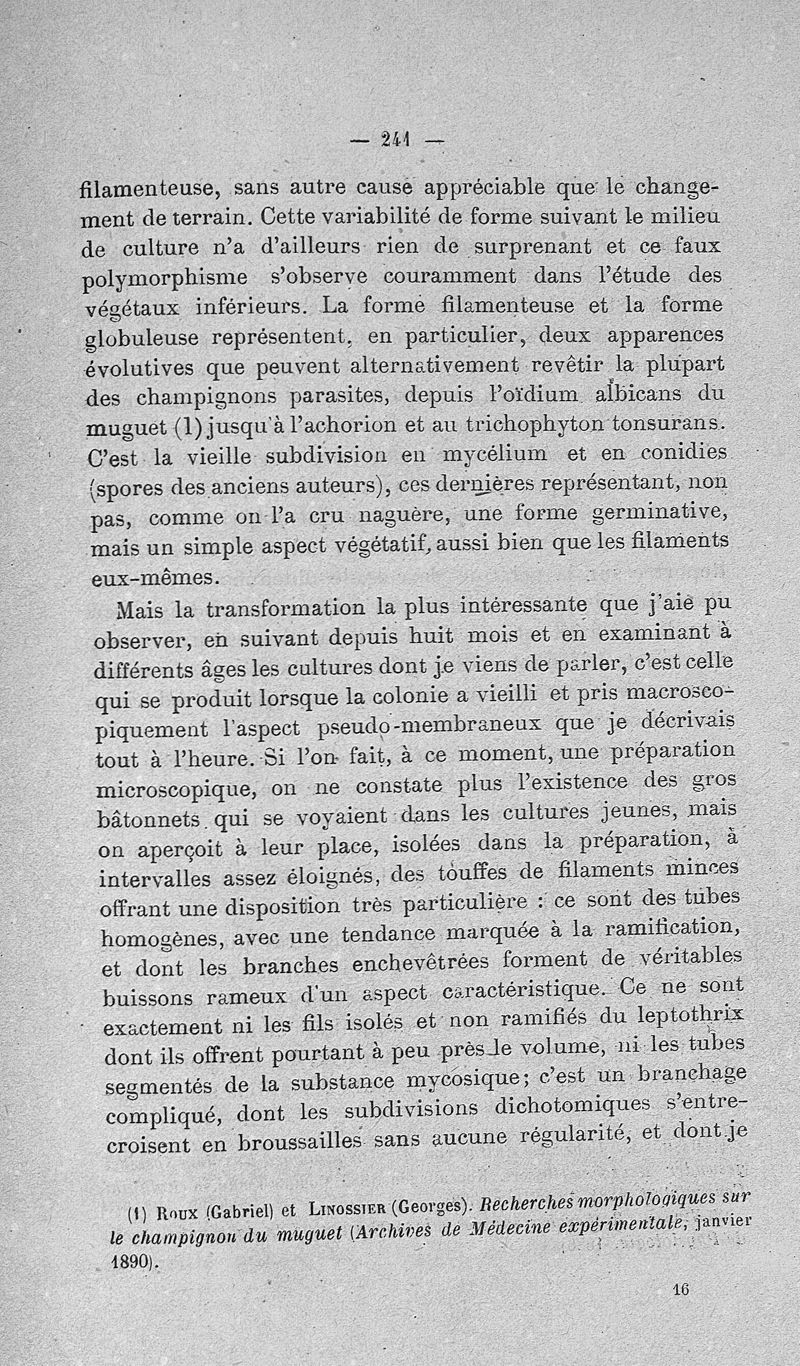 — 241 —

filamenteuse, sans autre cause appréciable que le changement de terrain. Cette variabilité de forme suivant le milieu de culture n'a d'ailleurs rien de surprenant et ce faux polymorphisme s'observe couramment dans l'étude des végétaux inférieurs. La forme filamenteuse et la forme globuleuse représentent, en particulier, deux apparences évolutives que peuvent alternativement revêtir la plupart des champignons parasites, depuis l'oïdium albicans du muguet (1) jusqu'à l'achorion et au trichophyton tonsurans. C'est la vieille subdivision en mycélium et en conidies (spores des anciens auteurs), ces dernières représentant, non pas, comme on l'a cru naguère, une forme germinative, mais un simple aspect végétatif, aussi bien que les filaments eux-mêmes.

Mais la transformation la plus intéressante que j'aie pu observer, en suivant depuis huit mois et en examinant à différents âges les cultures dont je viens de parler, c'est celle qui se produit lorsque la colonie a vieilli et pris macroscopiquement l'aspect pseudo-membraneux que je décrivais tout à l'heure. Si l'on fait, à ce moment, une préparation microscopique, on ne constate plus l'existence des gros bâtonnets qui se voyaient dans les cultures jeunes, mais on aperçoit à leur place, isolées dans la préparation, à intervalles assez éloignés, des touffes de filaments minces offrant une disposition très particulière : ce sont des tubes homogènes, avec une tendance marquée à la ramification, et dont les branches enchevêtrées forment de véritables buissons rameux d'un aspect caractéristique. Ce ne sont exactement ni les fils isolés et non ramifiés du leptothrix dont ils offrent pourtant à peu près le volume, ni les tubes segmentés de la substance mycosique; c'est un branchage compliqué, dont les subdivisions dichotomiques s'entrecroisent en broussailles sans aucune régularité, et dont je

(1) Roux (Gabriel) et Linossier (Georges). Recherches morphologiques sur le champignon du muguet (Archives de Médecine expérimentale, janvier 1890).

16